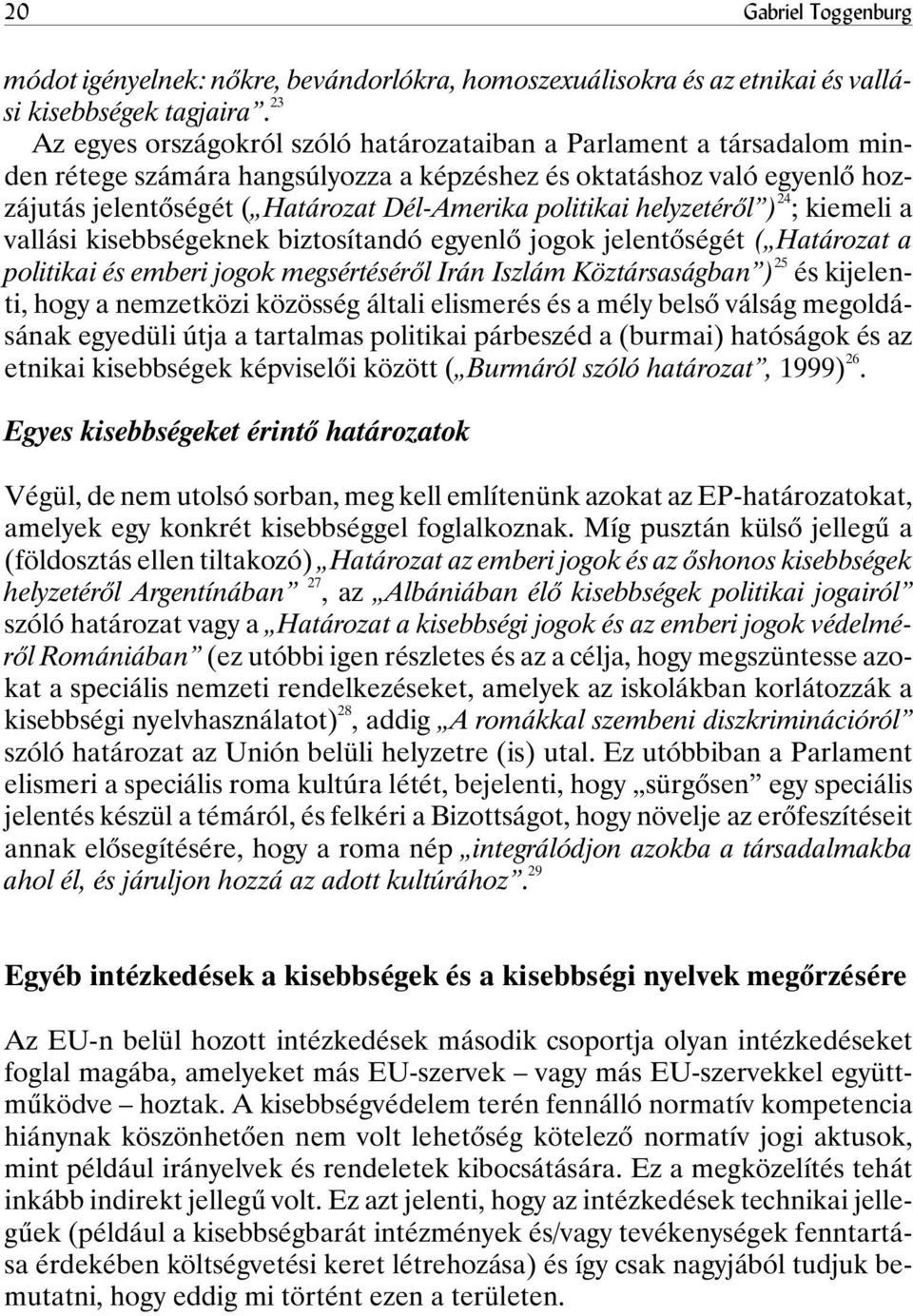 20 Gabriel Toggenburg

módot igényelnek: nőkre, bevándorlókra, homoszexuálisokra és az etnikai és vallási kisebbségek tagjaira”.$^{23}$

Az egyes országokról szóló határozataiban a Parlament a társadalom minden rétege számára hangsúlyozza a képzéshez és oktatáshoz való egyenlő hozzájutás jelentőségét („Határozat Dél-Amerika politikai helyzetéről”)$^{24}$; kiemeli a vallási kisebbségeknek biztosítandó egyenlő jogok jelentőségét („Határozat a politikai és emberi jogok megsértéséről Irán Iszlám Köztársaságban”)$^{25}$ és kijelenti, hogy a nemzetközi közösség általi elismerés és a mély belső válság megoldásának egyedüli útja a tartalmas politikai párbeszéd a (burmai) hatóságok és az etnikai kisebbségek képviselői között („Burmáról szóló határozat”, 1999)$^{26}$.

Egyes kisebbségeket érintő határozatok

Végül, de nem utolsó sorban, meg kell említenünk azokat az EP-határozatokat, amelyek egy konkrét kisebbséggel foglalkoznak. Míg pusztán külső jellegű a (földosztás ellen tiltakozó) „Határozat az emberi jogok és az őshonos kisebbségek helyzetéről Argentínában” $^{27}$, az „Albániában élő kisebbségek politikai jogairól” szóló határozat vagy a „Határozat a kisebbségi jogok és az emberi jogok védelméről Romániában” (ez utóbbi igen részletes és az a célja, hogy megszüntesse azokat a speciális nemzeti rendelkezéseket, amelyek az iskolákban korlátozzák a kisebbségi nyelvhasználatot)$^{28}$, addig „A romákkal szembeni diszkriminációról” szóló határozat az Unión belüli helyzetre (is) utal. Ez utóbbiban a Parlament elismeri a speciális roma kultúra létét, bejelenti, hogy „sürgősen” egy speciális jelentés készül a témáról, és felkéri a Bizottságot, hogy növelje az erőfeszítéseit annak elősegítésére, hogy a roma nép „integrálódjon azokba a társadalmakba ahol él, és járuljon hozzá az adott kultúrához”.$^{29}$

Egyéb intézkedések a kisebbségek és a kisebbségi nyelvek megőrzésére

Az EU-n belül hozott intézkedések második csoportja olyan intézkedéseket foglal magába, amelyeket más EU-szervek – vagy más EU-szervekkel együttműködve – hoztak. A kisebbségvédelem terén fennálló normatív kompetencia hiánynak köszönhetően nem volt lehetőség kötelező normatív jogi aktusok, mint például irányelvek és rendeletek kibocsátására. Ez a megközelítés tehát inkább indirekt jellegű volt. Ez azt jelenti, hogy az intézkedések technikai jellegűek (például a kisebbségbarát intézmények és/vagy tevékenységek fenntartása érdekében költségvetési keret létrehozása) és így csak nagyjából tudjuk bemutatni, hogy eddig mi történt ezen a területen.